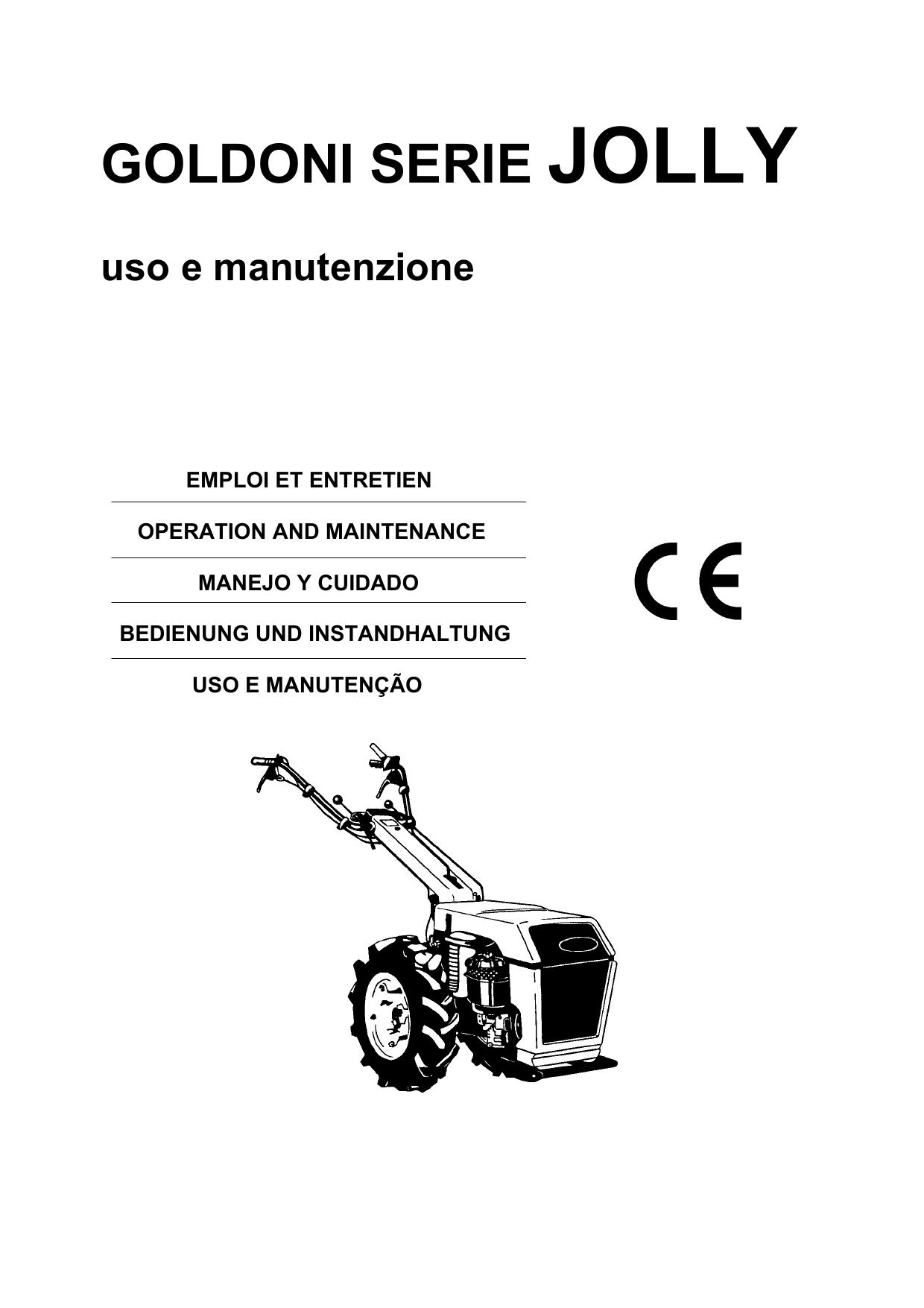 GOLDONI SERIE JOLLY

uso e manutenzione

EMPLOI ET ENTRETIEN

OPERATION AND MAINTENANCE

MANEJO Y CUIDADO

BEDIENUNG UND INSTANDHALTUNG

USO E MANUTENÇÃO

CE